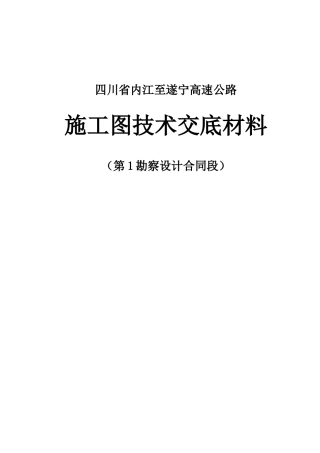 四川省内江至遂宁高速公路

施工图技术交底材料

（第 1 勘察设计合同段）